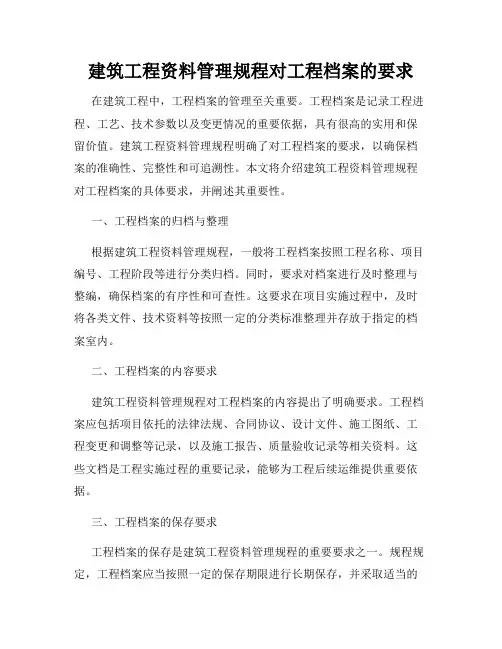 建筑工程资料管理规程对工程档案的要求

在建筑工程中，工程档案的管理至关重要。工程档案是记录工程进程、工艺、技术参数以及变更情况的重要依据，具有很高的实用和保留价值。建筑工程资料管理规程明确了对工程档案的要求，以确保档案的准确性、完整性和可追溯性。本文将介绍建筑工程资料管理规程对工程档案的具体要求，并阐述其重要性。

一、工程档案的归档与整理

根据建筑工程资料管理规程，一般将工程档案按照工程名称、项目编号、工程阶段等进行分类归档。同时，要求对档案进行及时整理与整编，确保档案的有序性和可查性。这要求在项目实施过程中，及时将各类文件、技术资料等按照一定的分类标准整理并存放于指定的档案室内。

二、工程档案的内容要求

建筑工程资料管理规程对工程档案的内容提出了明确要求。工程档案应包括项目依托的法律法规、合同协议、设计文件、施工图纸、工程变更和调整等记录，以及施工报告、质量验收记录等相关资料。这些文档是工程实施过程的重要记录，能够为工程后续运维提供重要依据。

三、工程档案的保存要求

工程档案的保存是建筑工程资料管理规程的重要要求之一。规程规定，工程档案应当按照一定的保存期限进行长期保存，并采取适当的